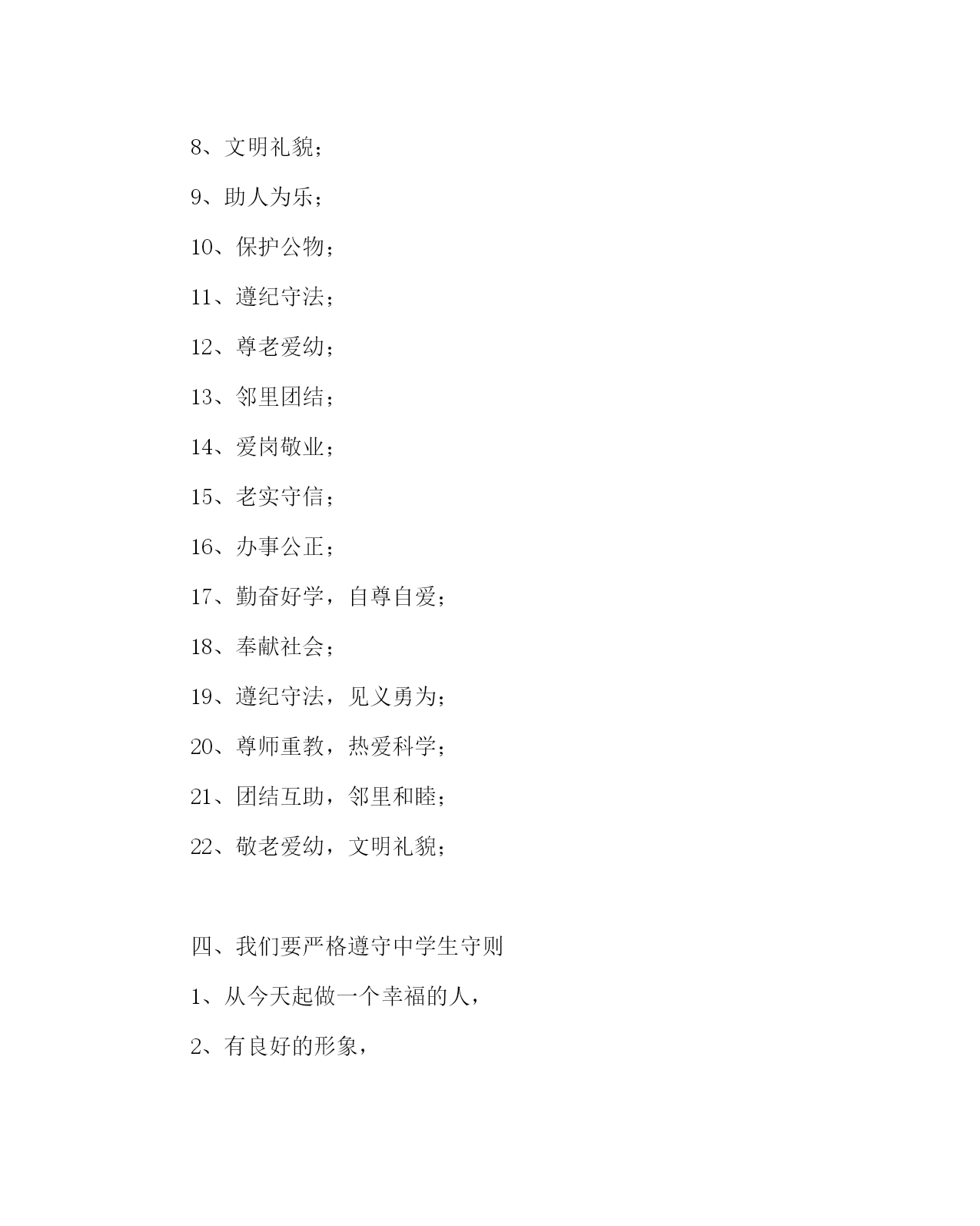 8、文明礼貌；

9、助人为乐；

10、保护公物；

11、遵纪守法；

12、尊老爱幼；

13、邻里团结；

14、爱岗敬业；

15、老实守信；

16、办事公正；

17、勤奋好学，自尊自爱；

18、奉献社会；

19、遵纪守法，见义勇为；

20、尊师重教，热爱科学；

21、团结互助，邻里和睦；

22、敬老爱幼，文明礼貌；

四、我们要严格遵守中学生守则

1、从今天起做一个幸福的人，

2、有良好的形象，